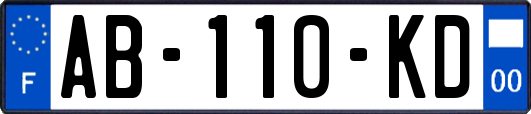 F
AB-110-KD
00